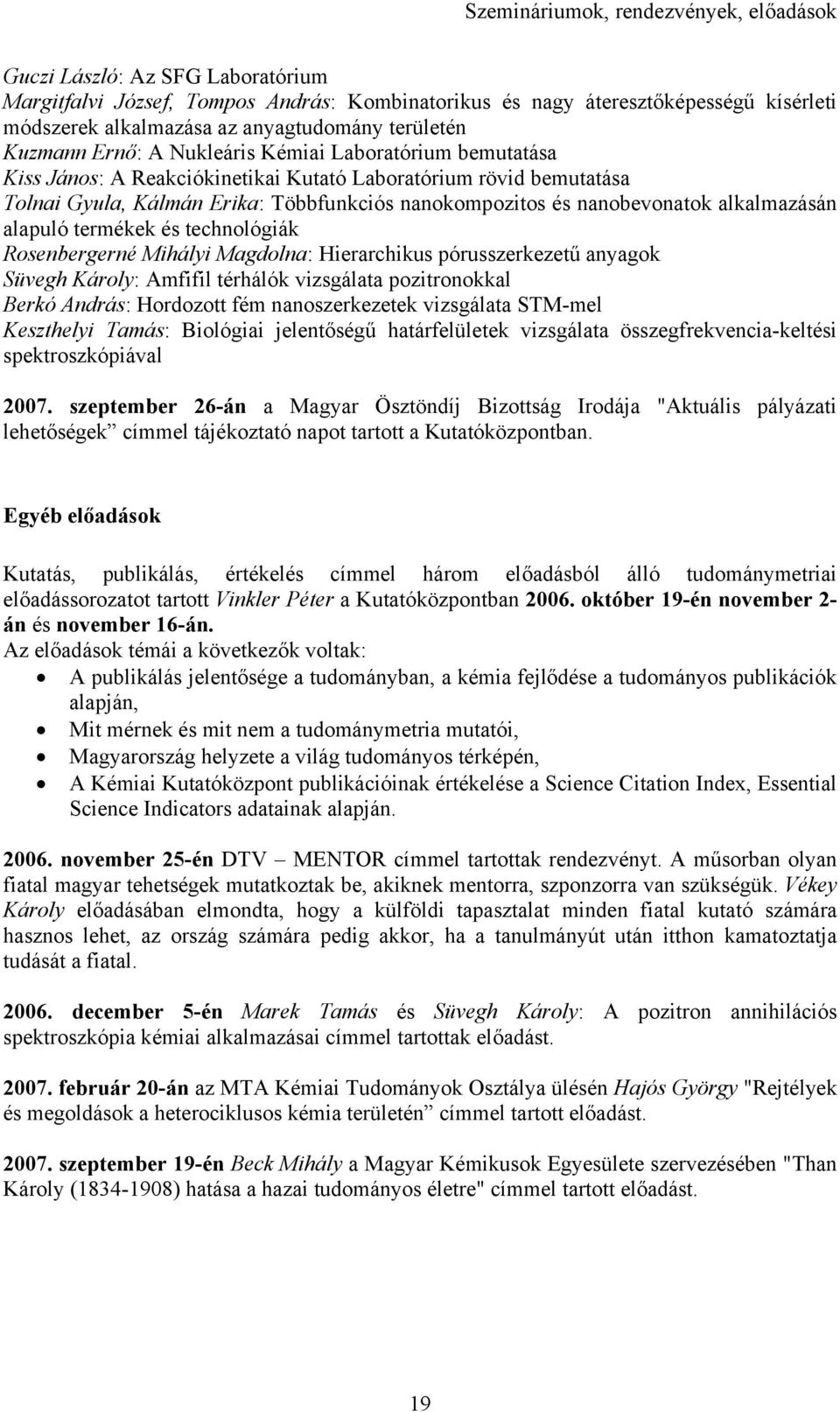 Szemináriumok, rendezvények, előadások

Guczi László: Az SFG Laboratórium
Margitfalvi József, Tompos András: Kombinatorikus és nagy áteresztőképességű kísérleti módszerek alkalmazása az anyagtudomány területén
Kuzmann Ernő: A Nukleáris Kémiai Laboratórium bemutatása
Kiss János: A Reakciókinetikai Kutató Laboratórium rövid bemutatása
Tolnai Gyula, Kálmán Erika: Többfunkciós nanokompozitos és nanobevonatok alkalmazásán alapuló termékek és technológiák
Rosenbergerné Mihályi Magdolna: Hierarchikus pórusszerkezetű anyagok
Süvegh Károly: Amfifil térhálók vizsgálata pozitronokkal
Berkó András: Hordozott fém nanoszerkezetek vizsgálata STM-mel
Keszthelyi Tamás: Biológiai jelentőségű határfelületek vizsgálata összegfrekvencia-keltési spektroszkópiával

2007. szeptember 26-án a Magyar Ösztöndíj Bizottság Irodája "Aktuális pályázati lehetőségek” címmel tájékoztató napot tartott a Kutatóközpontban.

Egyéb előadások

Kutatás, publikálás, értékelés címmel három előadásból álló tudománymetriai előadássorozatot tartott Vinkler Péter a Kutatóközpontban 2006. október 19-én november 2-án és november 16-án.
Az előadások témái a következők voltak:
• A publikálás jelentősége a tudományban, a kémia fejlődése a tudományos publikációk alapján,
• Mit mérnek és mit nem a tudománymetria mutatói,
• Magyarország helyzete a világ tudományos térképén,
• A Kémiai Kutatóközpont publikációinak értékelése a Science Citation Index, Essential Science Indicators adatainak alapján.

2006. november 25-én DTV – MENTOR címmel tartottak rendezvényt. A műsorban olyan fiatal magyar tehetségek mutatkoztak be, akiknek mentorra, szponzorra van szükségük. Vékey Károly előadásában elmondta, hogy a külföldi tapasztalat minden fiatal kutató számára hasznos lehet, az ország számára pedig akkor, ha a tanulmányút után itthon kamatoztatja tudását a fiatal.

2006. december 5-én Marek Tamás és Süvegh Károly: A pozitron annihilációs spektroszkópia kémiai alkalmazásai címmel tartottak előadást.

2007. február 20-án az MTA Kémiai Tudományok Osztálya ülésén Hajós György "Rejtélyek és megoldások a heterociklusos kémia területén” címmel tartott előadást.

2007. szeptember 19-én Beck Mihály a Magyar Kémikusok Egyesülete szervezésében "Than Károly (1834-1908) hatása a hazai tudományos életre" címmel tartott előadást.

19